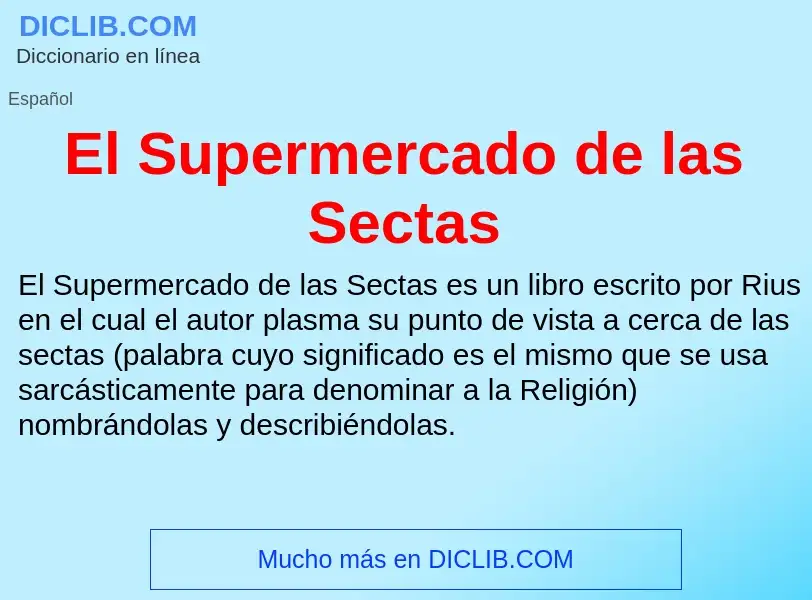 DICLIB.COM
Diccionario en línea

Español

El Supermercado de las Sectas

El Supermercado de las Sectas es un libro escrito por Rius en el cual el autor plasma su punto de vista a cerca de las sectas (palabra cuyo significado es el mismo que se usa sarcásticamente para denominar a la Religión) nombrándolas y describiéndolas.

Mucho más en DICLIB.COM